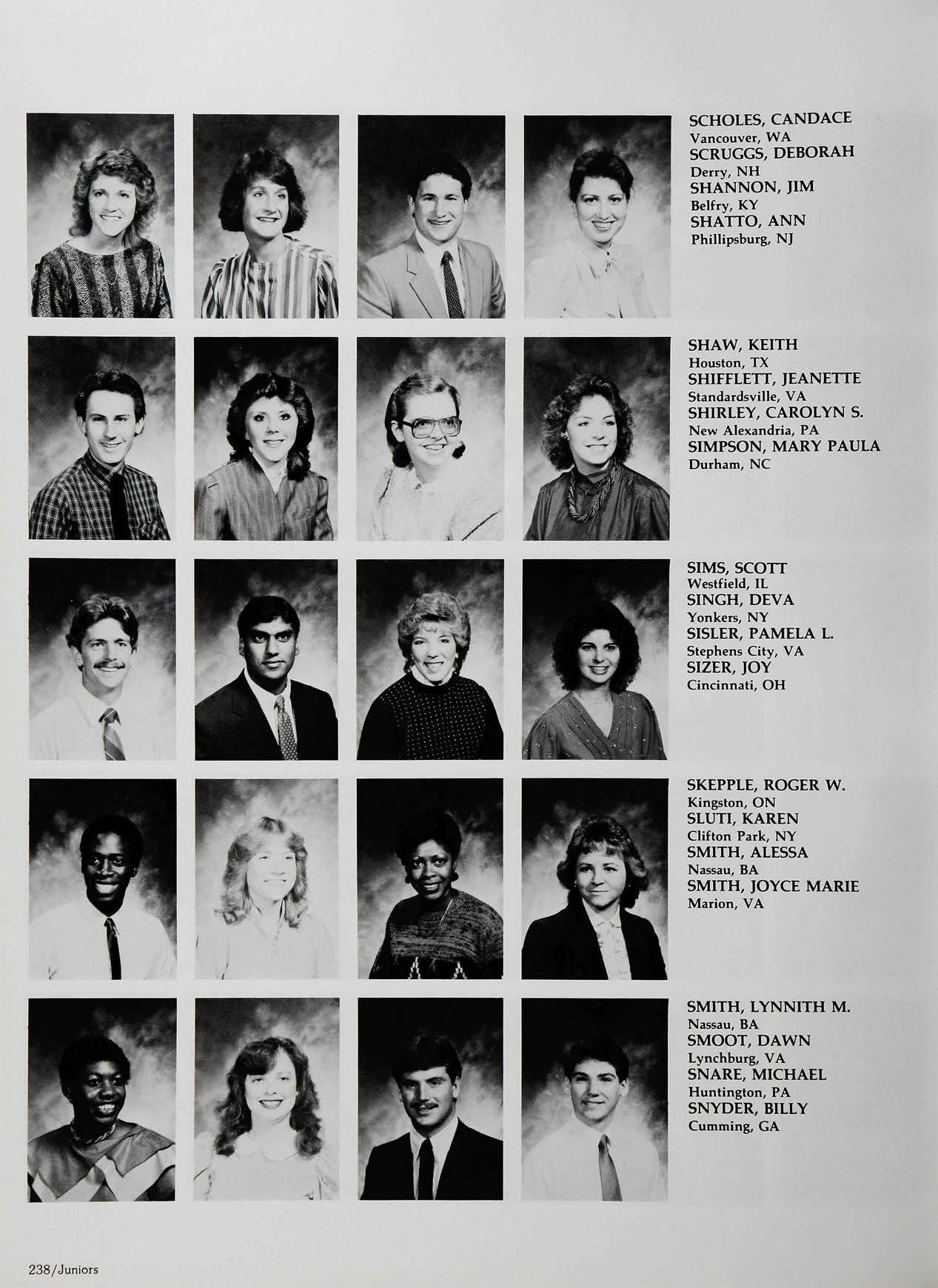 SCHOLES, CANDACE
Vancouver, WA
SCRUGGS, DEBORAH
Derry, NH
SHANNON, JIM
Belfry, KY
SHATTO, ANN
Phillipsburg, NJ

SHAW, KEITH
Houston, TX
SHIFFLETT, JEANETTE
Standardsville, VA
SHIRLEY, CAROLYN S.
New Alexandria, PA
SIMPSON, MARY PAULA
Durham, NC

SIMS, SCOTT
Westfield, IL
SINGH, DEVA
Yonkers, NY
SISLER, PAMELA L.
Stephens City, VA
SIZER, JOY
Cincinnati, OH

SKEPPLE, ROGER W.
Kingston, ON
SLUTI, KAREN
Clifton Park, NY
SMITH, ALESSA
Nassau, BA
SMITH, JOYCE MARIE
Marion, VA

SMITH, LYNNITH M.
Nassau, BA
SMOOT, DAWN
Lynchburg, VA
SNARE, MICHAEL
Huntington, PA
SNYDER, BILLY
Cumming, GA

238/Juniors